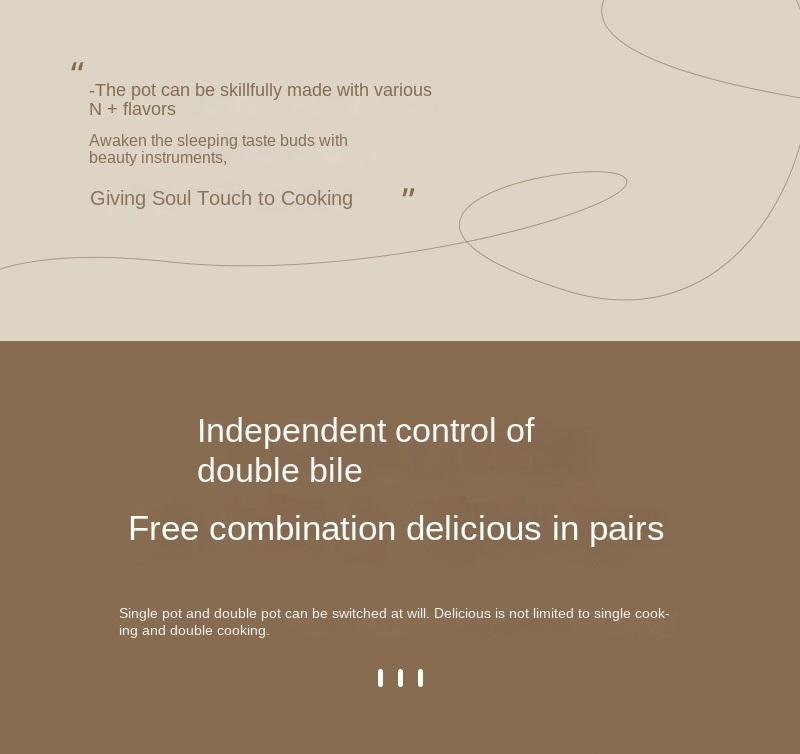 "

-The pot can be skillfully made with various N + flavors

Awaken the sleeping taste buds with beauty instruments,

Giving Soul Touch to Cooking "

Independent control of double bile

Free combination delicious in pairs

Single pot and double pot can be switched at will. Delicious is not limited to single cooking and double cooking.